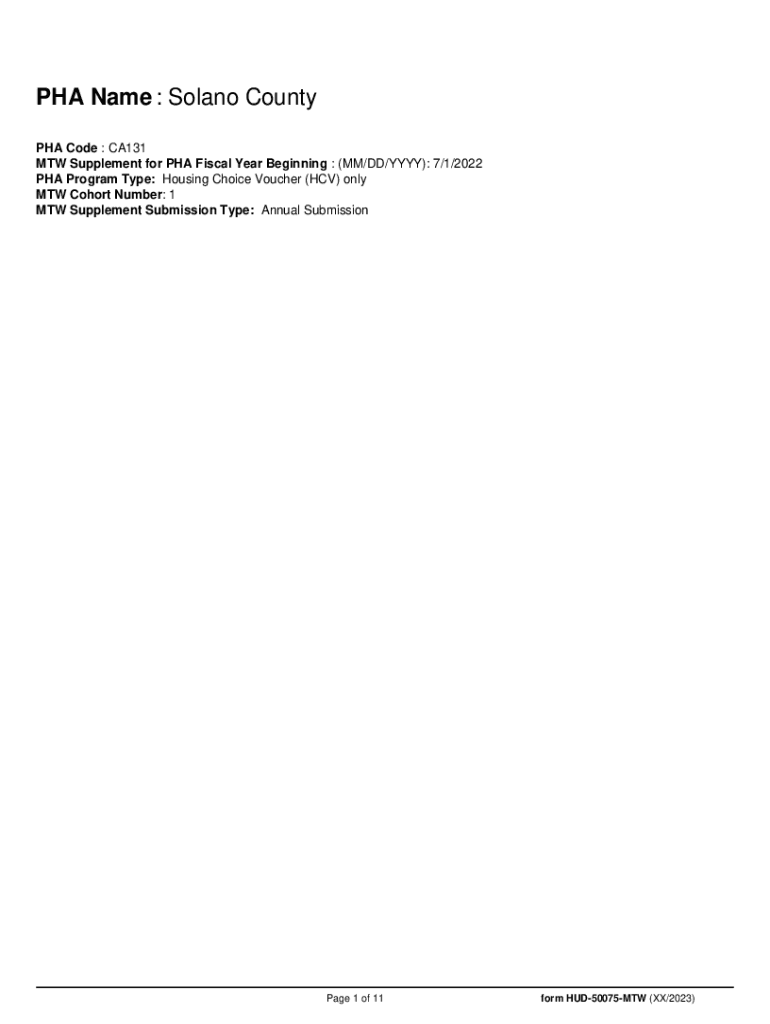 PHA Name : Solano County

PHA Code : CA131
MTW Supplement for PHA Fiscal Year Beginning : (MM/DD/YYYY): 7/1/2022
PHA Program Type: Housing Choice Voucher (HCV) only
MTW Cohort Number: 1
MTW Supplement Submission Type: Annual Submission

Page 1 of 11

form HUD-50075-MTW (XX/2023)